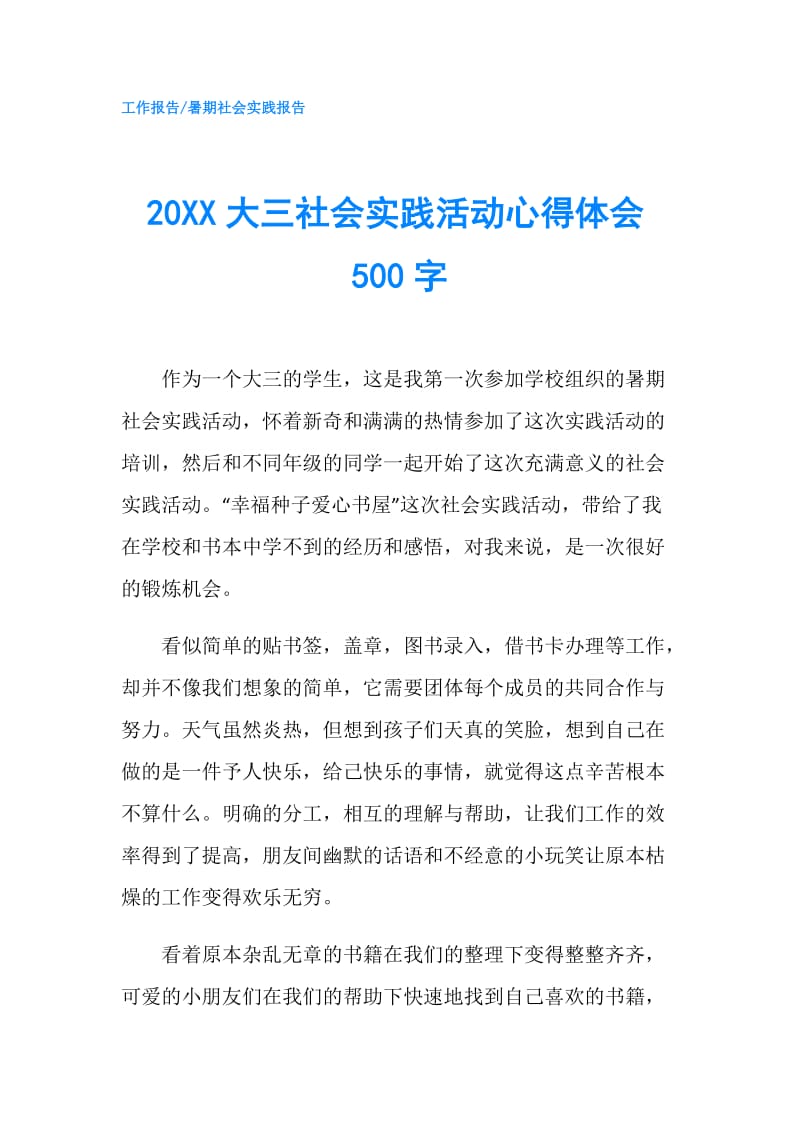 工作报告/暑期社会实践报告

20XX 大三社会实践活动心得体会 500 字

作为一个大三的学生，这是我第一次参加学校组织的暑期社会实践活动，怀着新奇和满满的热情参加了这次实践活动的培训，然后和不同年级的同学一起开始了这次充满意义的社会实践活动。“幸福种子爱心书屋”这次社会实践活动，带给了我在学校和书本中学不到的经历和感悟，对我来说，是一次很好的锻炼机会。

看似简单的贴书签，盖章，图书录入，借书卡办理等工作，却并不像我们想象的简单，它需要团体每个成员的共同合作与努力。天气虽然炎热，但想到孩子们天真的笑脸，想到自己在做的是一件予人快乐，给己快乐的事情，就觉得这点辛苦根本不算什么。明确的分工，相互的理解与帮助，让我们工作的效率得到了提高，朋友间幽默的话语和不经意的小玩笑让原本枯燥的工作变得欢乐无穷。

看着原本杂乱无章的书籍在我们的整理下变得整整齐齐，可爱的小朋友们在我们的帮助下快速地找到自己喜欢的书籍，